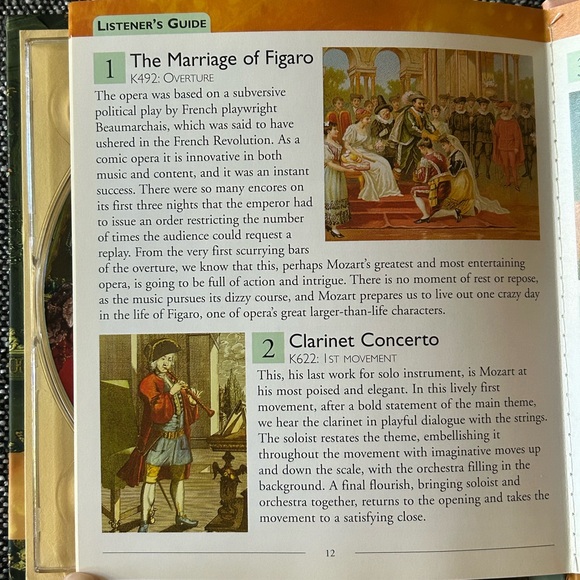 LISTENER'S GUIDE

1 The Marriage of Figaro
K492: OVERTURE

The opera was based on a subversive political play by French playwright Beaumarchais, which was said to have ushered in the French Revolution. As a comic opera it is innovative in both music and content, and it was an instant success. There were so many encores on its first three nights that the emperor had to issue an order restricting the number of times the audience could request a replay. From the very first scurrying bars of the overture, we know that this, perhaps Mozart's greatest and most entertaining opera, is going to be full of action and intrigue. There is no moment of rest or repose, as the music pursues its dizzy course, and Mozart prepares us to live out one crazy day in the life of Figaro, one of opera's great larger-than-life characters.

2 Clarinet Concerto
K622: 1ST MOVEMENT

This, his last work for solo instrument, is Mozart at his most poised and elegant. In this lively first movement, after a bold statement of the main theme, we hear the clarinet in playful dialogue with the strings. The soloist restates the theme, embellishing it throughout the movement with imaginative moves up and down the scale, with the orchestra filling in the background. A final flourish, bringing soloist and orchestra together, returns to the opening and takes the movement to a satisfying close.

12